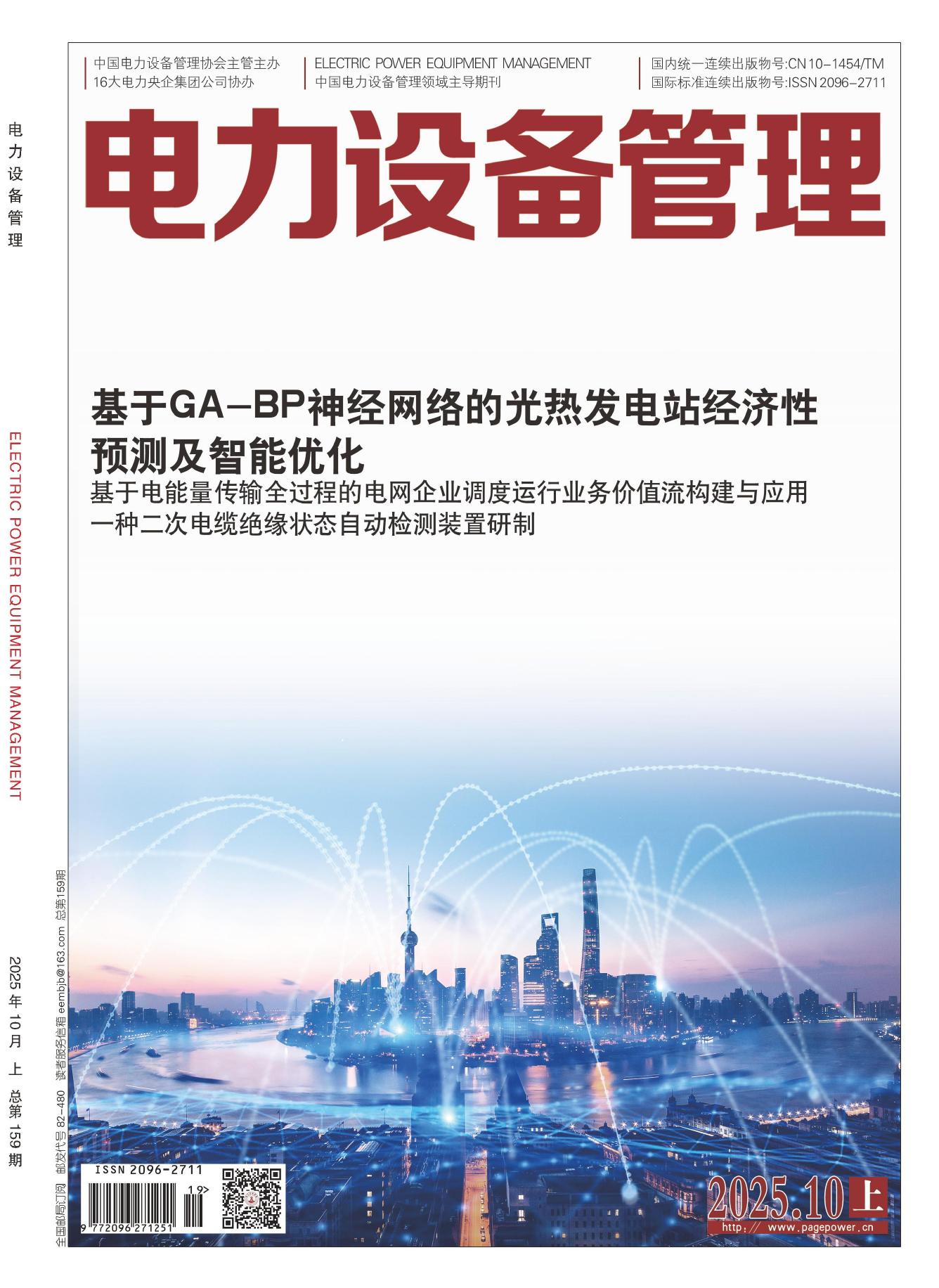 电力设备管理

ELECTRIC POWER EQUIPMENT MANAGEMENT

2025年10月 上 总第159期

中国电力设备管理协会主管主办
16大电力央企集团公司协办

ELECTRIC POWER EQUIPMENT MANAGEMENT
中国电力设备管理领域主导期刊

国内统一连续出版物号:CN 10-1454/TM
国际标准连续出版物号:ISSN 2096-2711

电力设备管理

基于GA-BP神经网络的光热发电站经济性预测及智能优化

基于电能量传输全过程的电网企业调度运行业务价值流构建与应用

一种二次电缆绝缘状态自动检测装置研制

全国邮局订阅 邮发代号 82-480 读者服务信箱 eembjb@163.com 总第159期

ISSN 2096-2711
19>
9 772096 271251

2025.10 上
http:// www.pagepower.cn